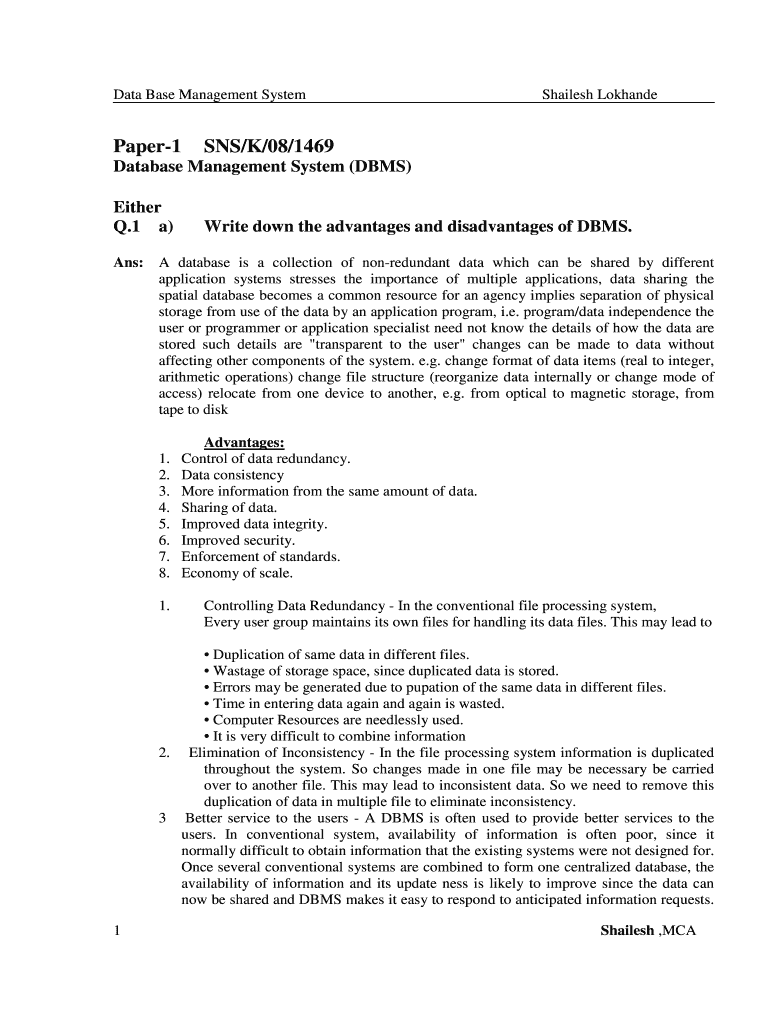 Data Base Management System Shailesh Lokhande

Paper-1 SNS/K/08/1469
Database Management System (DBMS)

Either
Q.1 a) Write down the advantages and disadvantages of DBMS.

Ans: A database is a collection of non-redundant data which can be shared by different application systems stresses the importance of multiple applications, data sharing the spatial database becomes a common resource for an agency implies separation of physical storage from use of the data by an application program, i.e. program/data independence the user or programmer or application specialist need not know the details of how the data are stored such details are "transparent to the user" changes can be made to data without affecting other components of the system. e.g. change format of data items (real to integer, arithmetic operations) change file structure (reorganize data internally or change mode of access) relocate from one device to another, e.g. from optical to magnetic storage, from tape to disk

Advantages:
1. Control of data redundancy.
2. Data consistency
3. More information from the same amount of data.
4. Sharing of data.
5. Improved data integrity.
6. Improved security.
7. Enforcement of standards.
8. Economy of scale.

1. Controlling Data Redundancy - In the conventional file processing system, Every user group maintains its own files for handling its data files. This may lead to

• Duplication of same data in different files.
• Wastage of storage space, since duplicated data is stored.
• Errors may be generated due to pupation of the same data in different files.
• Time in entering data again and again is wasted.
• Computer Resources are needlessly used.
• It is very difficult to combine information
2. Elimination of Inconsistency - In the file processing system information is duplicated throughout the system. So changes made in one file may be necessary be carried over to another file. This may lead to inconsistent data. So we need to remove this duplication of data in multiple file to eliminate inconsistency.
3 Better service to the users - A DBMS is often used to provide better services to the users. In conventional system, availability of information is often poor, since it normally difficult to obtain information that the existing systems were not designed for. Once several conventional systems are combined to form one centralized database, the availability of information and its update ness is likely to improve since the data can now be shared and DBMS makes it easy to respond to anticipated information requests.

1 Shailesh ,MCA